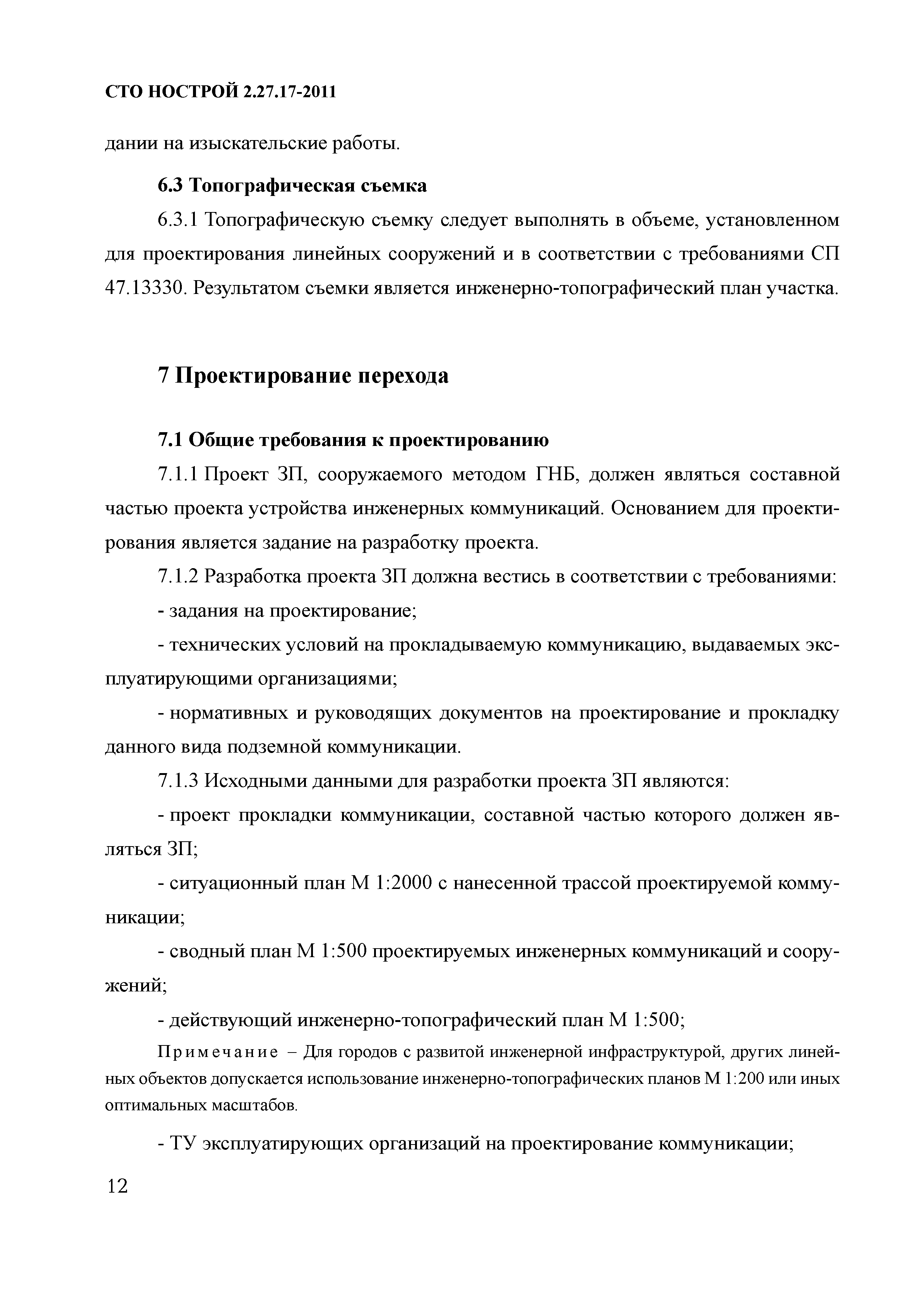 СТО НОСТРОЙ 2.27.17-2011

дании на изыскательские работы.

6.3 Топографическая съемка

6.3.1 Топографическую съемку следует выполнять в объеме, установленном для проектирования линейных сооружений и в соответствии с требованиями СП 47.13330. Результатом съемки является инженерно-топографический план участка.

7 Проектирование перехода

7.1 Общие требования к проектированию

7.1.1 Проект ЗП, сооружаемого методом ГНБ, должен являться составной частью проекта устройства инженерных коммуникаций. Основанием для проектирования является задание на разработку проекта.

7.1.2 Разработка проекта ЗП должна вестись в соответствии с требованиями:

- задания на проектирование;

- технических условий на прокладываемую коммуникацию, выдаваемых эксплуатирующими организациями;

- нормативных и руководящих документов на проектирование и прокладку данного вида подземной коммуникации.

7.1.3 Исходными данными для разработки проекта ЗП являются:

- проект прокладки коммуникации, составной частью которого должен являться ЗП;

- ситуационный план М 1:2000 с нанесенной трассой проектируемой коммуникации;

- сводный план М 1:500 проектируемых инженерных коммуникаций и сооружений;

- действующий инженерно-топографический план М 1:500;

Примечание – Для городов с развитой инженерной инфраструктурой, других линейных объектов допускается использование инженерно-топографических планов М 1:200 или иных оптимальных масштабов.

- ТУ эксплуатирующих организаций на проектирование коммуникации;

12